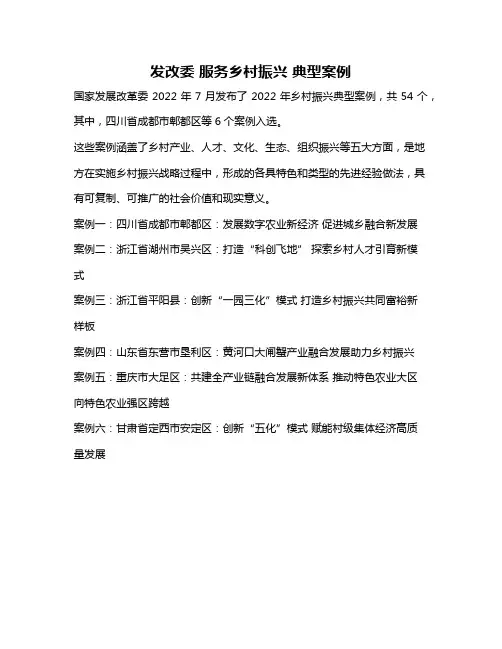 发改委 服务乡村振兴 典型案例

国家发展改革委 2022 年 7 月发布了 2022 年乡村振兴典型案例，共 54 个，其中，四川省成都市郫都区等 6 个案例入选。

这些案例涵盖了乡村产业、人才、文化、生态、组织振兴等五大方面，是地方在实施乡村振兴战略过程中，形成的各具特色和类型的先进经验做法，具有可复制、可推广的社会价值和现实意义。

案例一：四川省成都市郫都区：发展数字农业新经济 促进城乡融合新发展

案例二：浙江省湖州市吴兴区：打造“科创飞地” 探索乡村人才引育新模式

案例三：浙江省平阳县：创新“一园三化”模式 打造乡村振兴共同富裕新样板

案例四：山东省东营市垦利区：黄河口大闸蟹产业融合发展助力乡村振兴

案例五：重庆市大足区：共建全产业链融合发展新体系 推动特色农业大区向特色农业强区跨越

案例六：甘肃省定西市安定区：创新“五化”模式 赋能村级集体经济高质量发展